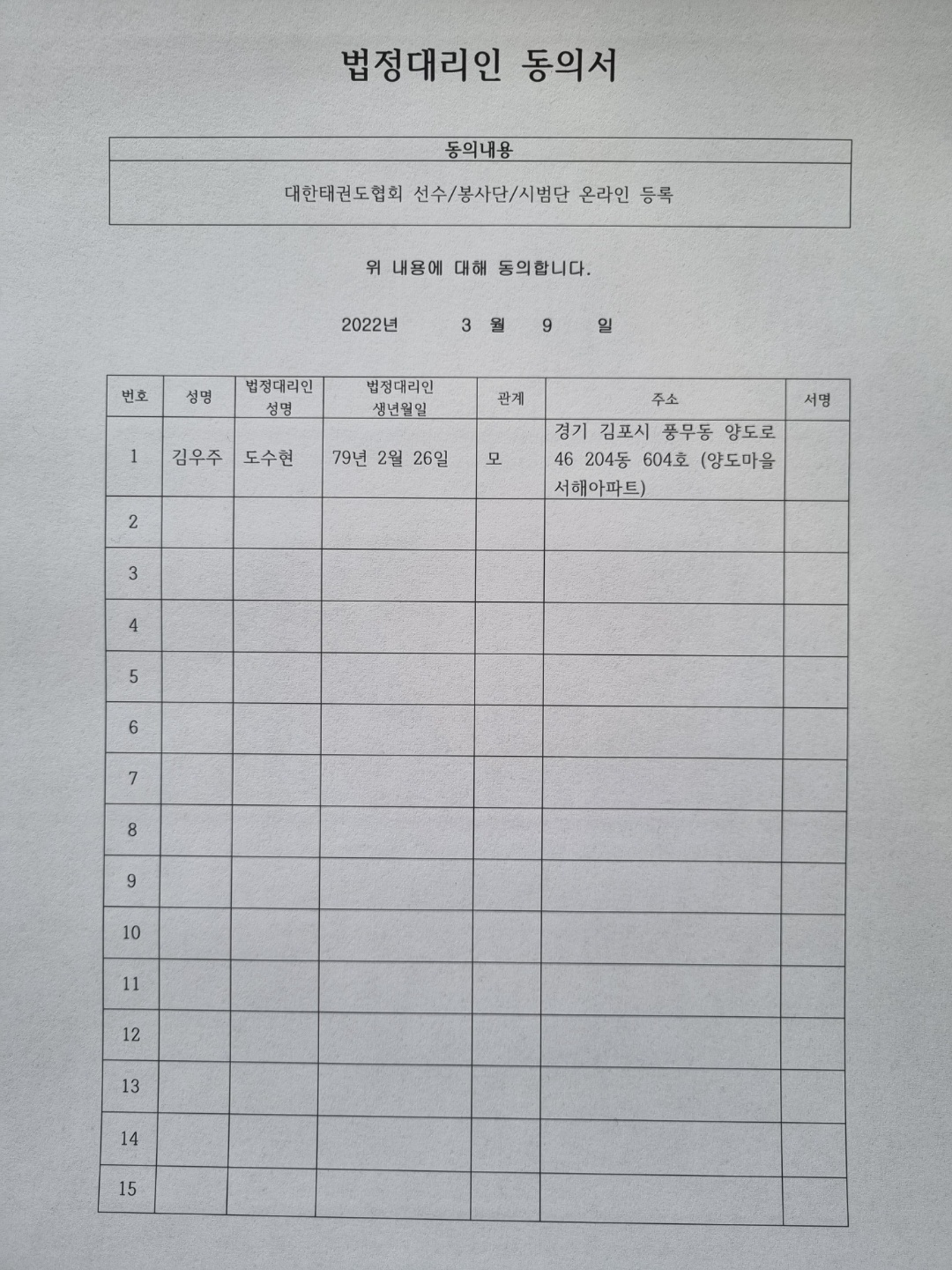 법정대리인 동의서

| 동의내용 |
|---|
| 대한태권도협회 선수/봉사단/시범단 온라인 등록 |

위 내용에 대해 동의합니다.

2022년 3 월 9 일

| 번호 | 성명 | 법정대리인 성명 | 법정대리인 생년월일 | 관계 | 주소 | 서명 |
|---|---|---|---|---|---|---|
| 1 | 김우주 | 도수현 | 79년 2월 26일 | 모 | 경기 김포시 풍무동 양도로 46 204동 604호 (양도마을 서해아파트) | |
| 2 | | | | | | |
| 3 | | | | | | |
| 4 | | | | | | |
| 5 | | | | | | |
| 6 | | | | | | |
| 7 | | | | | | |
| 8 | | | | | | |
| 9 | | | | | | |
| 10 | | | | | | |
| 11 | | | | | | |
| 12 | | | | | | |
| 13 | | | | | | |
| 14 | | | | | | |
| 15 | | | | | | |